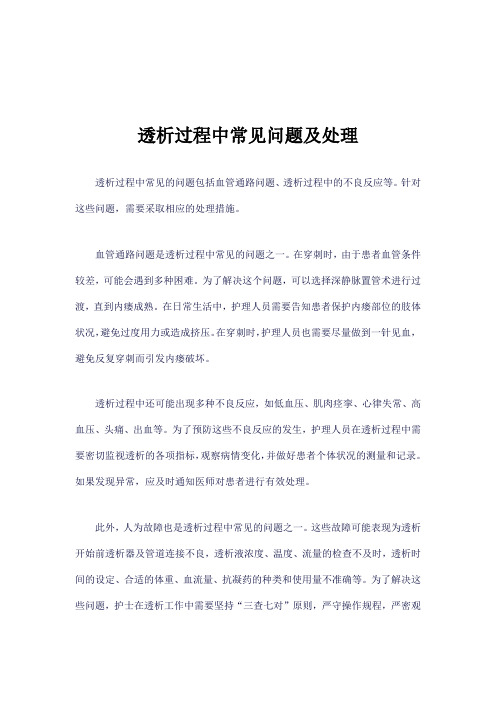 透析过程中常见问题及处理

透析过程中常见的问题包括血管通路问题、透析过程中的不良反应等。针对这些问题，需要采取相应的处理措施。

血管通路问题是透析过程中常见的问题之一。在穿刺时，由于患者血管条件较差，可能会遇到多种困难。为了解决这个问题，可以选择深静脉置管术进行过渡，直到内瘘成熟。在日常生活中，护理人员需要告知患者保护内瘘部位的肢体状况，避免过度用力或造成挤压。在穿刺时，护理人员也需要尽量做到一针见血，避免反复穿刺而引发内瘘破坏。

透析过程中还可能出现多种不良反应，如低血压、肌肉痉挛、心律失常、高血压、头痛、出血等。为了预防这些不良反应的发生，护理人员在透析过程中需要密切监视透析的各项指标，观察病情变化，并做好患者个体状况的测量和记录。如果发现异常，应及时通知医师对患者进行有效处理。

此外，人为故障也是透析过程中常见的问题之一。这些故障可能表现为透析开始前透析器及管道连接不良，透析液浓度、温度、流量的检查不及时，透析时间的设定、合适的体重、血流量、抗凝药的种类和使用量不准确等。为了解决这些问题，护士在透析工作中需要坚持“三查七对”原则，严守操作规程，严密观